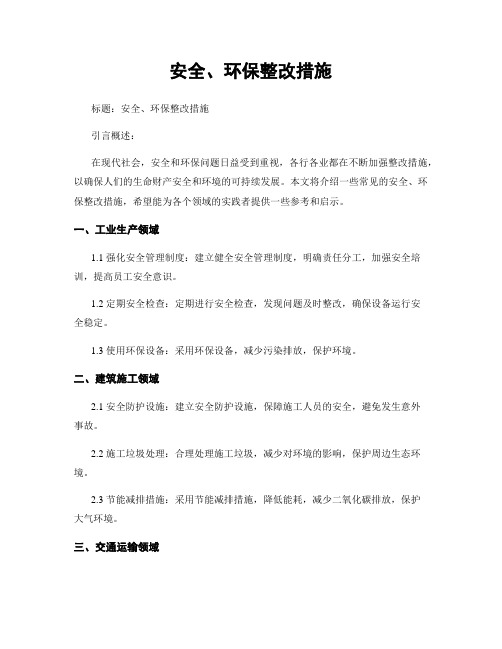 安全、环保整改措施

标题：安全、环保整改措施

引言概述：

在现代社会，安全和环保问题日益受到重视，各行各业都在不断加强整改措施，以确保人们的生命财产安全和环境的可持续发展。本文将介绍一些常见的安全、环保整改措施，希望能为各个领域的实践者提供一些参考和启示。

一、工业生产领域

1.1 强化安全管理制度：建立健全安全管理制度，明确责任分工，加强安全培训，提高员工安全意识。

1.2 定期安全检查：定期进行安全检查，发现问题及时整改，确保设备运行安全稳定。

1.3 使用环保设备：采用环保设备，减少污染排放，保护环境。

二、建筑施工领域

2.1 安全防护设施：建立安全防护设施，保障施工人员的安全，避免发生意外事故。

2.2 施工垃圾处理：合理处理施工垃圾，减少对环境的影响，保护周边生态环境。

2.3 节能减排措施：采用节能减排措施，降低能耗，减少二氧化碳排放，保护大气环境。

三、交通运输领域